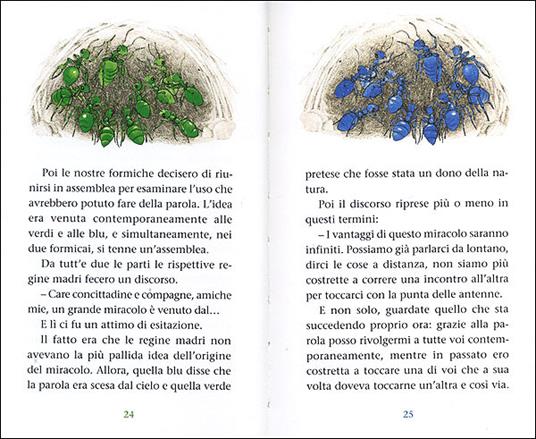 Poi le nostre formiche decisero di riunirsi in assemblea per esaminare l'uso che avrebbero potuto fare della parola. L'idea era venuta contemporaneamente alle verdi e alle blu, e simultaneamente, nei due formicai, si tenne un'assemblea.

Da tutt'e due le parti le rispettive regine madri fecero un discorso.

– Care concittadine e compagne, amiche mie, un grande miracolo è venuto dal...

E lì ci fu un attimo di esitazione.

Il fatto era che le regine madri non avevano la più pallida idea dell'origine del miracolo. Allora, quella blu disse che la parola era scesa dal cielo e quella verde

24

pretese che fosse stata un dono della natura.

Poi il discorso riprese più o meno in questi termini:

– I vantaggi di questo miracolo saranno infiniti. Possiamo già parlarci da lontano, dirci le cose a distanza, non siamo più costrette a correre una incontro all'altra per toccarci con la punta delle antenne.

E non solo, guardate quello che sta succedendo proprio ora: grazie alla parola posso rivolgermi a tutte voi contemporaneamente, mentre in passato ero costretta a toccare una di voi che a sua volta doveva toccarne un'altra e così via.

25